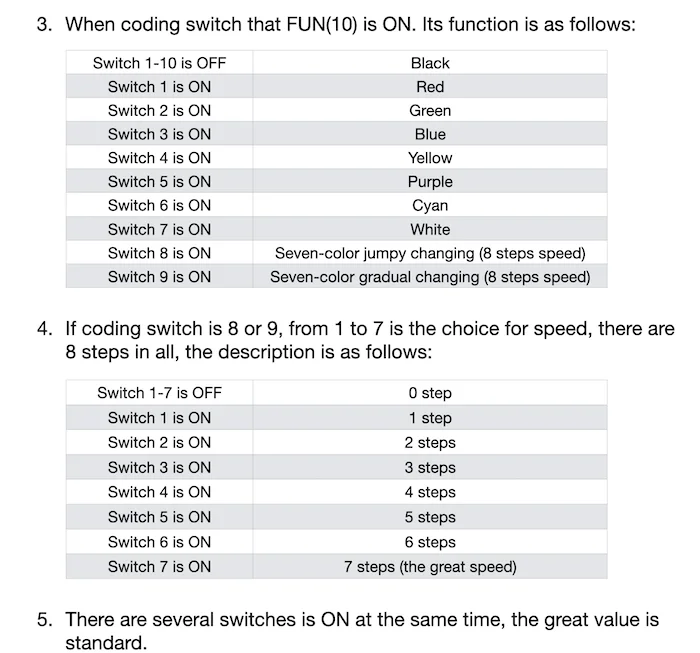 3. When coding switch that FUN(10) is ON. Its function is as follows:

| Switch 1-10 is OFF | Black |
|---|---|
| Switch 1 is ON | Red |
| Switch 2 is ON | Green |
| Switch 3 is ON | Blue |
| Switch 4 is ON | Yellow |
| Switch 5 is ON | Purple |
| Switch 6 is ON | Cyan |
| Switch 7 is ON | White |
| Switch 8 is ON | Seven-color jumpy changing (8 steps speed) |
| Switch 9 is ON | Seven-color gradual changing (8 steps speed) |

4. If coding switch is 8 or 9, from 1 to 7 is the choice for speed, there are 8 steps in all, the description is as follows:

| Switch 1-7 is OFF | 0 step |
|---|---|
| Switch 1 is ON | 1 step |
| Switch 2 is ON | 2 steps |
| Switch 3 is ON | 3 steps |
| Switch 4 is ON | 4 steps |
| Switch 5 is ON | 5 steps |
| Switch 6 is ON | 6 steps |
| Switch 7 is ON | 7 steps (the great speed) |

5. There are several switches is ON at the same time, the great value is standard.